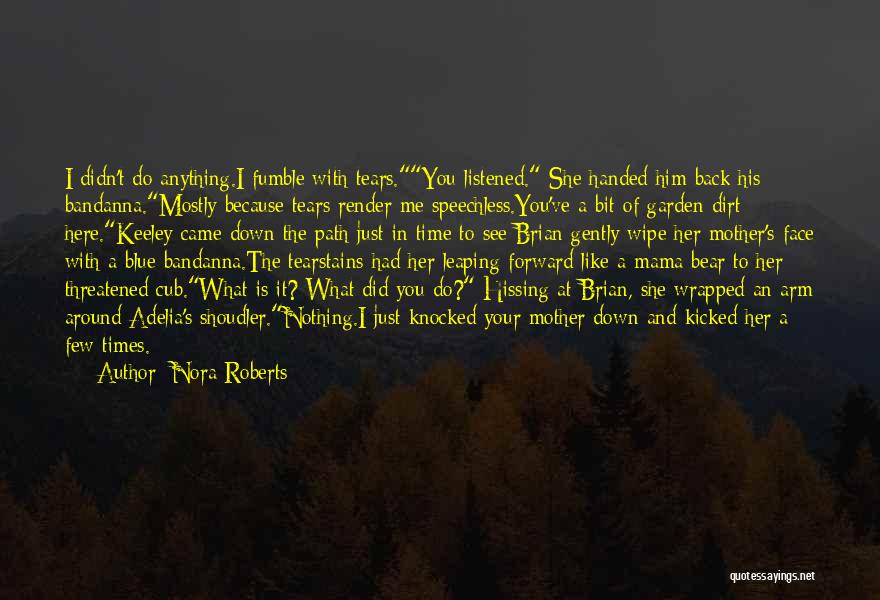 I didn't do anything.I fumble with tears.""You listened." She handed him back his bandanna."Mostly because tears render me speechless.You've a bit of garden dirt here."Keeley came down the path just in time to see Brian gently wipe her mother's face with a blue bandanna.The tearstains had her leaping forward like a mama bear to her threatened cub."What is it? What did you do?" Hissing at Brian, she wrapped an arm around Adelia's shoudler."Nothing.I just knocked your mother down and kicked her a few times.

Author: Nora Roberts

quotessayings.net